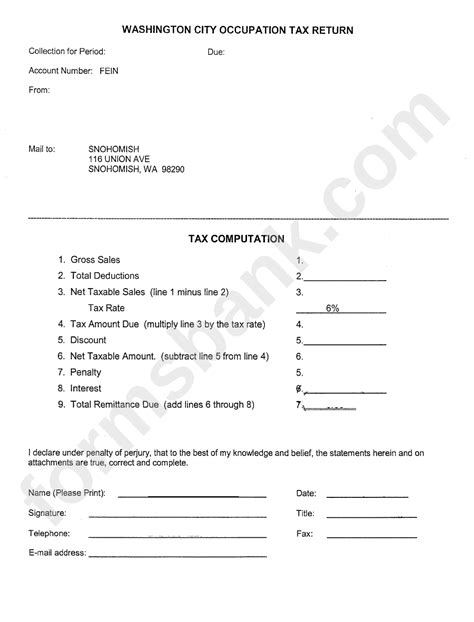 WASHINGTON CITY OCCUPATION TAX RETURN

Collection for Period: Due:

Account Number: FEIN

From:

Mail to: SNOHOMISH
116 UNION AVE
SNOHOMISH, WA 98290

TAX COMPUTATION

1. Gross Sales 1.
2. Total Deductions 2.
3. Net Taxable Sales (line 1 minus line 2) 3.
Tax Rate 6%
4. Tax Amount Due (multiply line 3 by the tax rate) 4.
5. Discount 5.
6. Net Taxable Amount. (subtract line 5 from line 4) 6.
7. Penalty 5.
8. Interest 6.
9. Total Remittance Due (add lines 6 through 8) 7.

I declare under penalty of perjury, that to the best of my knowledge and belief, the statements herein and on attachments are true, correct and complete.

Name (Please Print): Date:

Signature: Title:

Telephone: Fax:

E-mail address:

formsbank.com